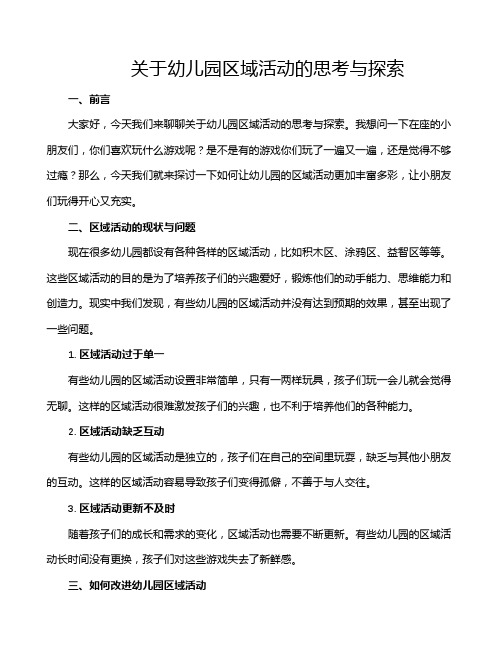 关于幼儿园区域活动的思考与探索

一、前言

大家好，今天我们来聊聊关于幼儿园区域活动的思考与探索。我想问一下在座的小朋友们，你们喜欢玩什么游戏呢？是不是有的游戏你们玩了一遍又一遍，还是觉得不够过瘾？那么，今天我们就来探讨一下如何让幼儿园的区域活动更加丰富多彩，让小朋友们玩得开心又充实。

二、区域活动的现状与问题

现在很多幼儿园都设有各种各样的区域活动，比如积木区、涂鸦区、益智区等等。这些区域活动的目的是为了培养孩子们的兴趣爱好，锻炼他们的动手能力、思维能力和创造力。现实中我们发现，有些幼儿园的区域活动并没有达到预期的效果，甚至出现了一些问题。

1. 区域活动过于单一

有些幼儿园的区域活动设置非常简单，只有一两样玩具，孩子们玩一会儿就会觉得无聊。这样的区域活动很难激发孩子们的兴趣，也不利于培养他们的各种能力。

2. 区域活动缺乏互动

有些幼儿园的区域活动是独立的，孩子们在自己的空间里玩耍，缺乏与其他小朋友的互动。这样的区域活动容易导致孩子们变得孤僻，不善于与人交往。

3. 区域活动更新不及时

随着孩子们的成长和需求的变化，区域活动也需要不断更新。有些幼儿园的区域活动长时间没有更换，孩子们对这些游戏失去了新鲜感。

三、如何改进幼儿园区域活动